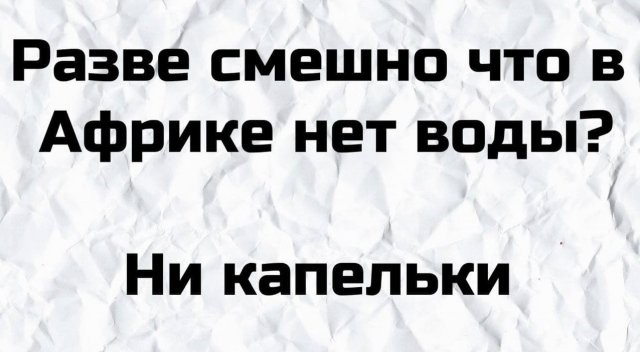 Разве смешно что в Африке нет воды?

Ни капельки